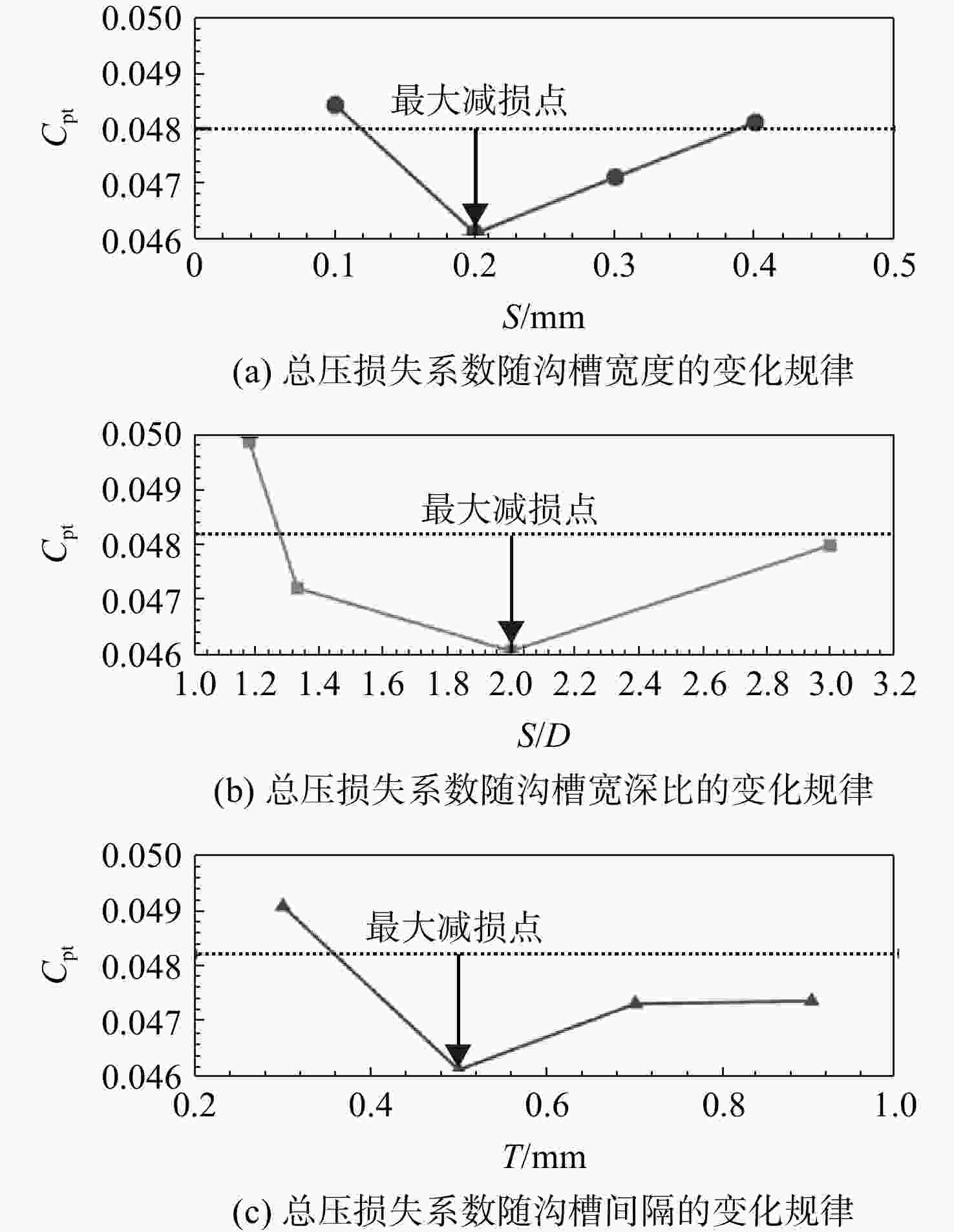 0.050
0.049
0.048
0.047
0.046
$C_{pt}$
最大减损点
0
0.1
0.2
0.3
0.4
0.5
$S$/mm
(a) 总压损失系数随沟槽宽度的变化规律

0.050
0.049
0.048
0.047
0.046
$C_{pt}$
最大减损点
1.0
1.2
1.4
1.6
1.8
2.0
2.2
2.4
2.6
2.8
3.0
3.2
$S/D$
(b) 总压损失系数随沟槽宽深比的变化规律

0.050
0.049
0.048
0.047
0.046
$C_{pt}$
最大减损点
0.2
0.4
0.6
0.8
1.0
$T$/mm
(c) 总压损失系数随沟槽间隔的变化规律